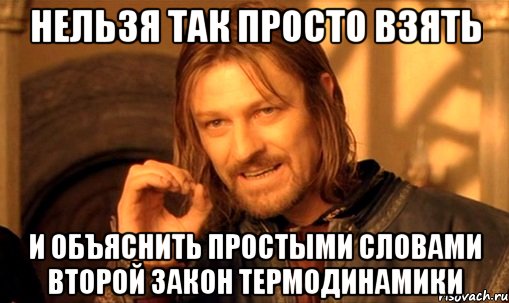 НЕЛЬЗЯ ТАК ПРОСТО ВЗЯТЬ

И ОБЪЯСНИТЬ ПРОСТЫМИ СЛОВАМИ ВТОРОЙ ЗАКОН ТЕРМОДИНАМИКИ

risovach.ru